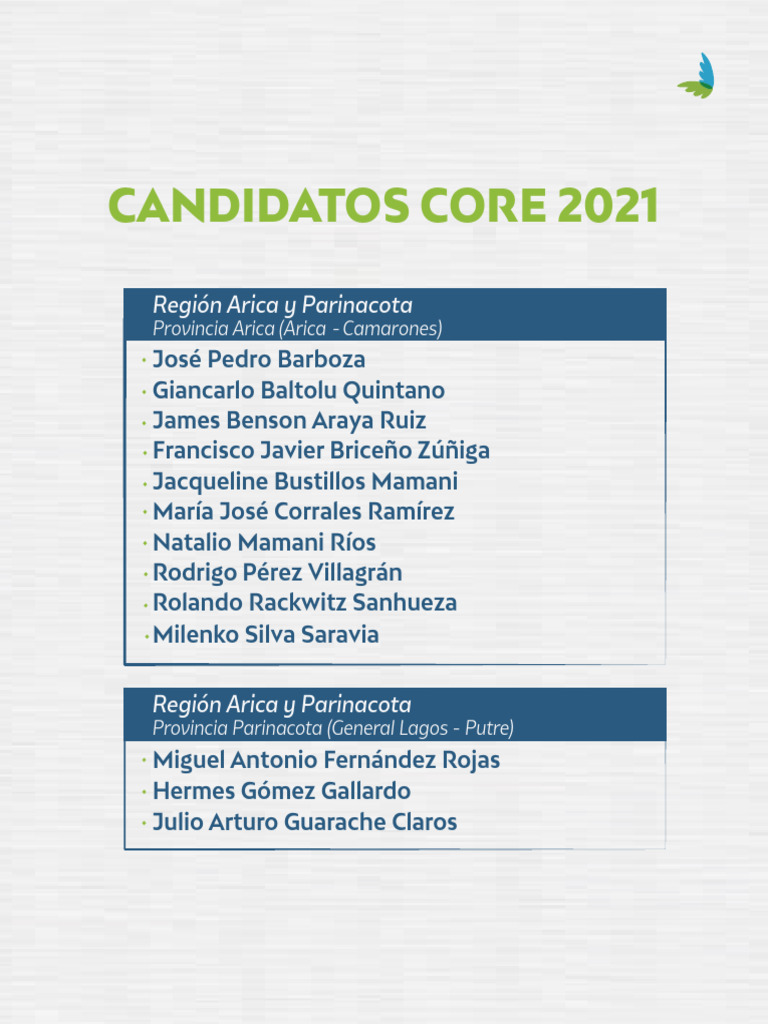 CANDIDATOS CORE 2021

Región Arica y Parinacota
Provincia Arica (Arica - Camarones)

· José Pedro Barboza
· Giancarlo Baltolu Quintano
· James Benson Araya Ruiz
· Francisco Javier Briceño Zúñiga
· Jacqueline Bustillos Mamani
· María José Corrales Ramírez
· Natalio Mamani Ríos
· Rodrigo Pérez Villagrán
· Rolando Rackwitz Sanhueza
· Milenko Silva Saravia

Región Arica y Parinacota
Provincia Parinacota (General Lagos - Putre)

· Miguel Antonio Fernández Rojas
· Hermes Gómez Gallardo
· Julio Arturo Guarache Claros